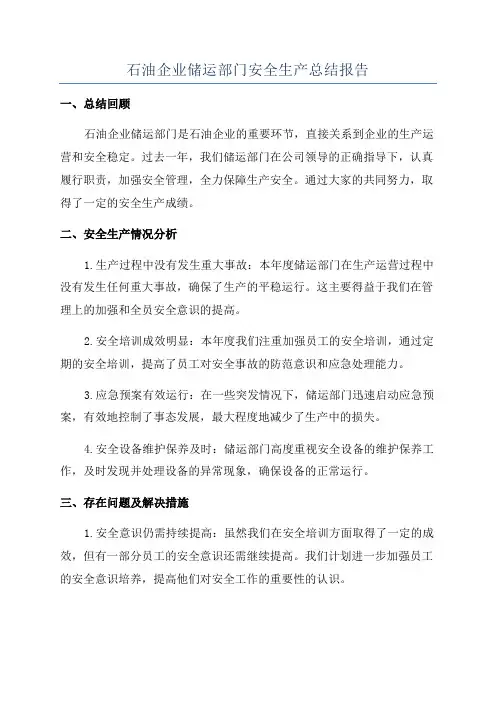 石油企业储运部门安全生产总结报告

一、总结回顾

石油企业储运部门是石油企业的重要环节，直接关系到企业的生产运营和安全稳定。过去一年，我们储运部门在公司领导的正确指导下，认真履行职责，加强安全管理，全力保障生产安全。通过大家的共同努力，取得了一定的安全生产成绩。

二、安全生产情况分析

1.生产过程中没有发生重大事故：本年度储运部门在生产运营过程中没有发生任何重大事故，确保了生产的平稳运行。这主要得益于我们在管理上的加强和全员安全意识的提高。

2.安全培训成效明显：本年度我们注重加强员工的安全培训，通过定期的安全培训，提高了员工对安全事故的防范意识和应急处理能力。

3.应急预案有效运行：在一些突发情况下，储运部门迅速启动应急预案，有效地控制了事态发展，最大程度地减少了生产中的损失。

4.安全设备维护保养及时：储运部门高度重视安全设备的维护保养工作，及时发现并处理设备的异常现象，确保设备的正常运行。

三、存在问题及解决措施

1.安全意识仍需持续提高：虽然我们在安全培训方面取得了一定的成效，但有一部分员工的安全意识还需继续提高。我们计划进一步加强员工的安全意识培养，提高他们对安全工作的重要性的认识。